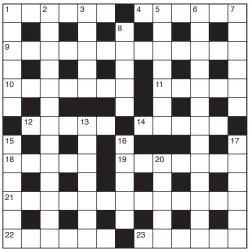 1 2 3 4 5 6 7
8
9
10 11
12 13 14
15 16 17
18 19 20
21
22 23